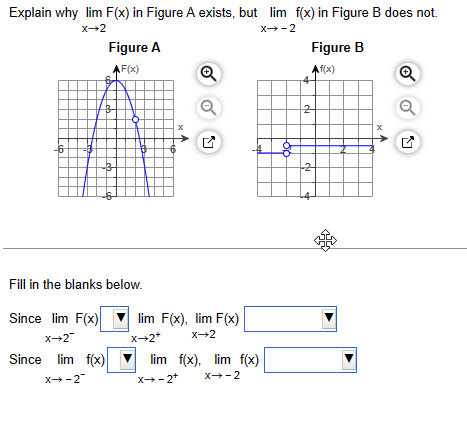 Explain why $\lim_{x \to 2} F(x)$ in Figure A exists, but $\lim_{x \to -2} f(x)$ in Figure B does not.

Figure A

F(x)

6
3
-3
-6
-6
-3
3
6
x

Figure B

f(x)

4
2
-2
-4
-4
2
4
x

Fill in the blanks below.

Since $\lim_{x \to 2^-} F(x)$ ▼ $\lim_{x \to 2^+} F(x)$, $\lim_{x \to 2} F(x)$ ▼

Since $\lim_{x \to -2^-} f(x)$ ▼ $\lim_{x \to -2^+} f(x)$, $\lim_{x \to -2} f(x)$ ▼